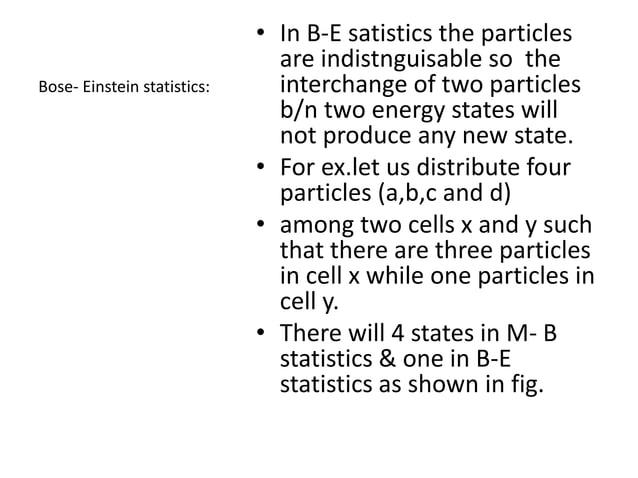 Bose- Einstein statistics:

• In B-E satistics the particles are indistnguisable so the interchange of two particles b/n two energy states will not produce any new state.
• For ex.let us distribute four particles (a,b,c and d)
• among two cells x and y such that there are three particles in cell x while one particles in cell y.
• There will 4 states in M- B statistics & one in B-E statistics as shown in fig.